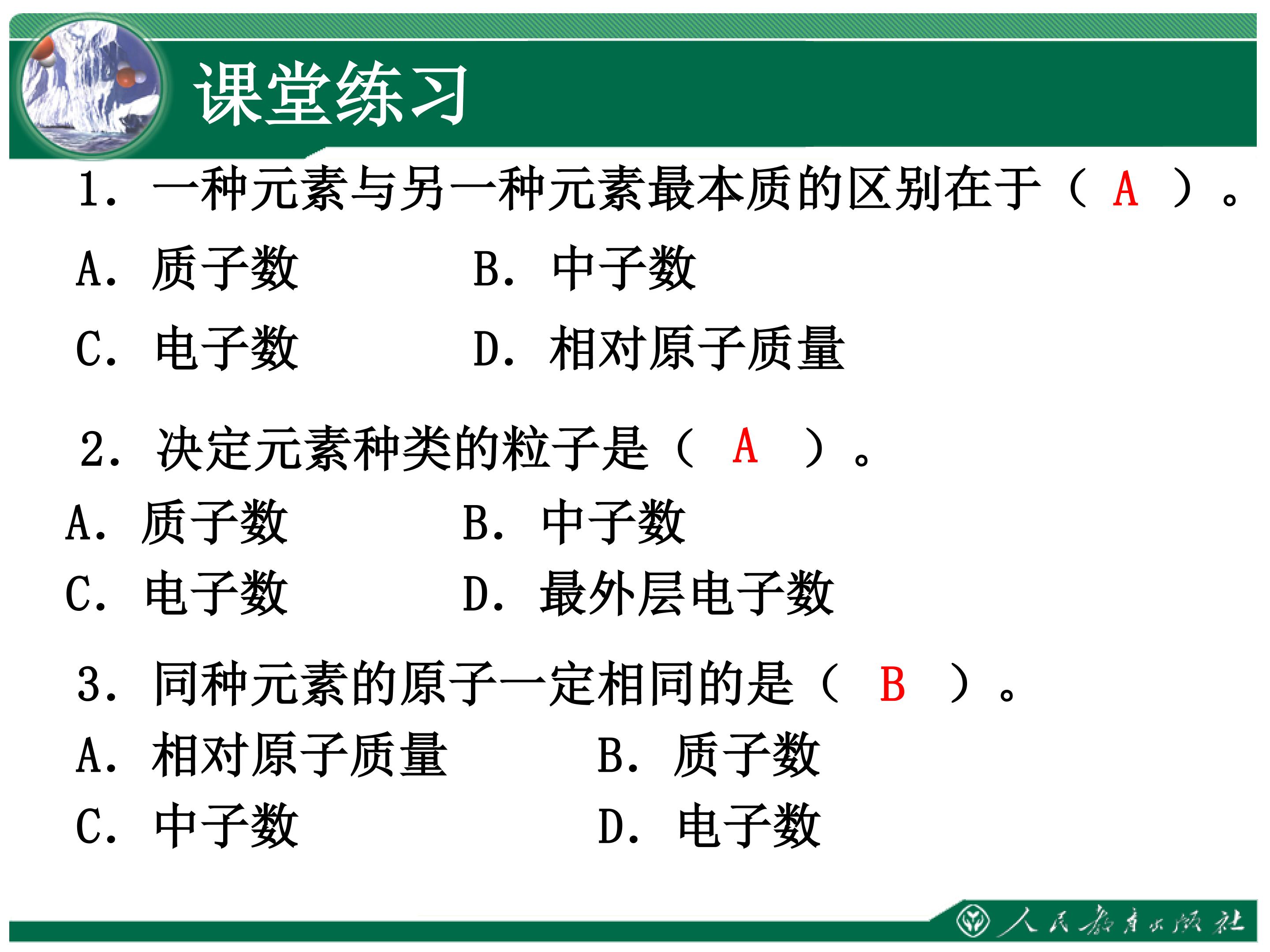 课堂练习

1. 一种元素与另一种元素最本质的区别在于（ A ）。

A. 质子数　　B. 中子数

C. 电子数　　D. 相对原子质量

2. 决定元素种类的粒子是（ A ）。

A. 质子数　　B. 中子数

C. 电子数　　D. 最外层电子数

3. 同种元素的原子一定相同的是（ B ）。

A. 相对原子质量　　B. 质子数

C. 中子数　　D. 电子数

人民教育出版社